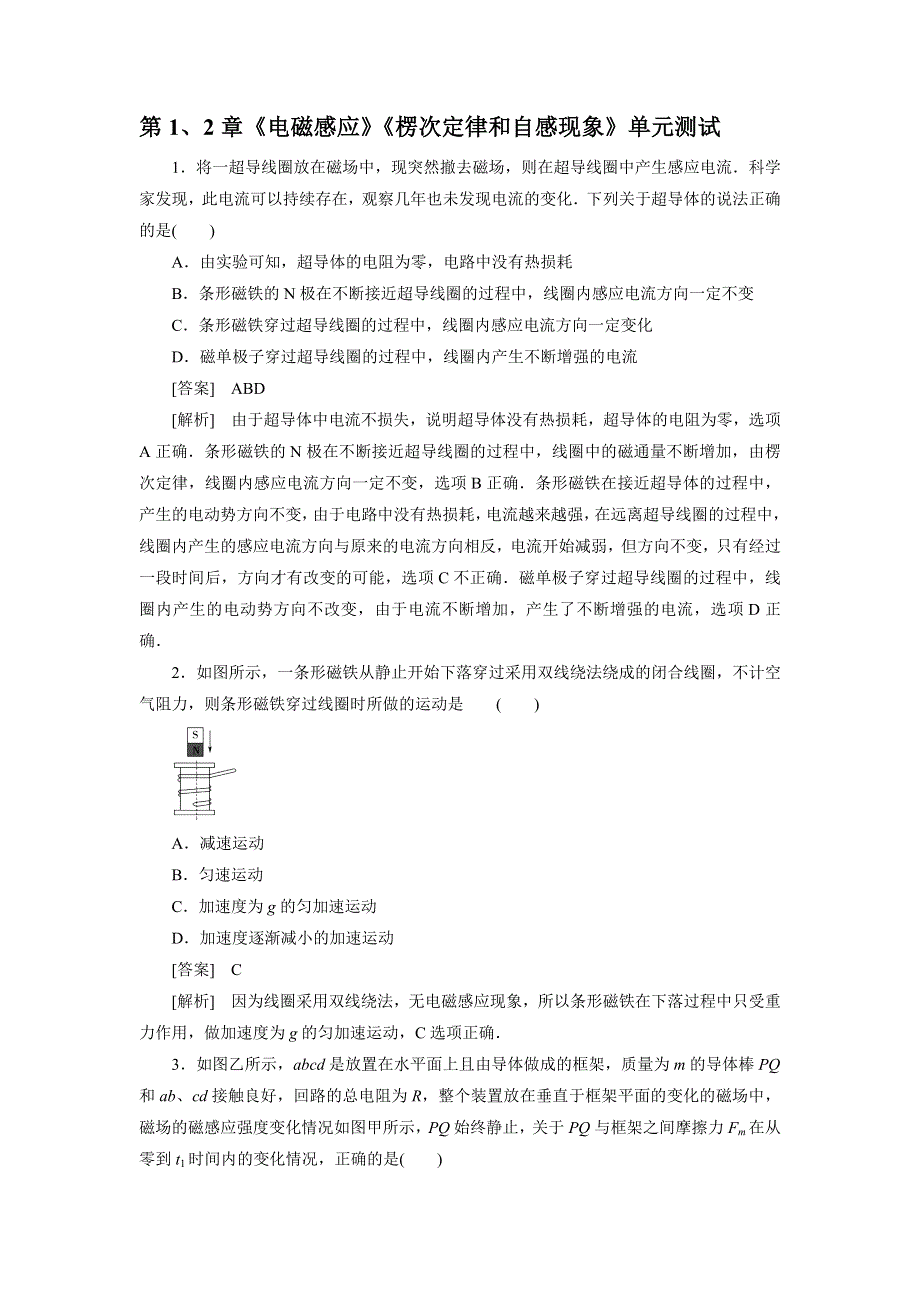 第 1、2 章《电磁感应》《楞次定律和自感现象》单元测试

1．将一超导线圈放在磁场中，现突然撤去磁场，则在超导线圈中产生感应电流．科学家发现，此电流可以持续存在，观察几年也未发现电流的变化．下列关于超导体的说法正确的是(　　)

A．由实验可知，超导体的电阻为零，电路中没有热损耗

B．条形磁铁的 N 极在不断接近超导线圈的过程中，线圈内感应电流方向一定不变

C．条形磁铁穿过超导线圈的过程中，线圈内感应电流方向一定变化

D．磁单极子穿过超导线圈的过程中，线圈内产生不断增强的电流

[答案]　ABD

[解析]　由于超导体中电流不损失，说明超导体没有热损耗，超导体的电阻为零，选项 A 正确．条形磁铁的 N 极在不断接近超导线圈的过程中，线圈中的磁通量不断增加，由楞次定律，线圈内感应电流方向一定不变，选项 B 正确．条形磁铁在接近超导体的过程中，产生的电动势方向不变，由于电路中没有热损耗，电流越来越强，在远离超导线圈的过程中，线圈内产生的感应电流方向与原来的电流方向相反，电流开始减弱，但方向不变，只有经过一段时间后，方向才有改变的可能，选项 C 不正确．磁单极子穿过超导线圈的过程中，线圈内产生的电动势方向不改变，由于电流不断增加，产生了不断增强的电流，选项 D 正确．

2．如图所示，一条形磁铁从静止开始下落穿过采用双线绕法绕成的闭合线圈，不计空气阻力，则条形磁铁穿过线圈时所做的运动是　(　　)

S
N

A．减速运动

B．匀速运动

C．加速度为 $g$ 的匀加速运动

D．加速度逐渐减小的加速运动

[答案]　C

[解析]　因为线圈采用双线绕法，无电磁感应现象，所以条形磁铁在下落过程中只受重力作用，做加速度为 $g$ 的匀加速运动，C 选项正确．

3．如图乙所示，$abcd$ 是放置在水平面上且由导体做成的框架，质量为 $m$ 的导体棒 $PQ$ 和 $ab$、$cd$ 接触良好，回路的总电阻为 $R$，整个装置放在垂直于框架平面的变化的磁场中，磁场的磁感应强度变化情况如图甲所示，$PQ$ 始终静止，关于 $PQ$ 与框架之间摩擦力 $F_m$ 在从零到 $t_1$ 时间内的变化情况，正确的是(　　)